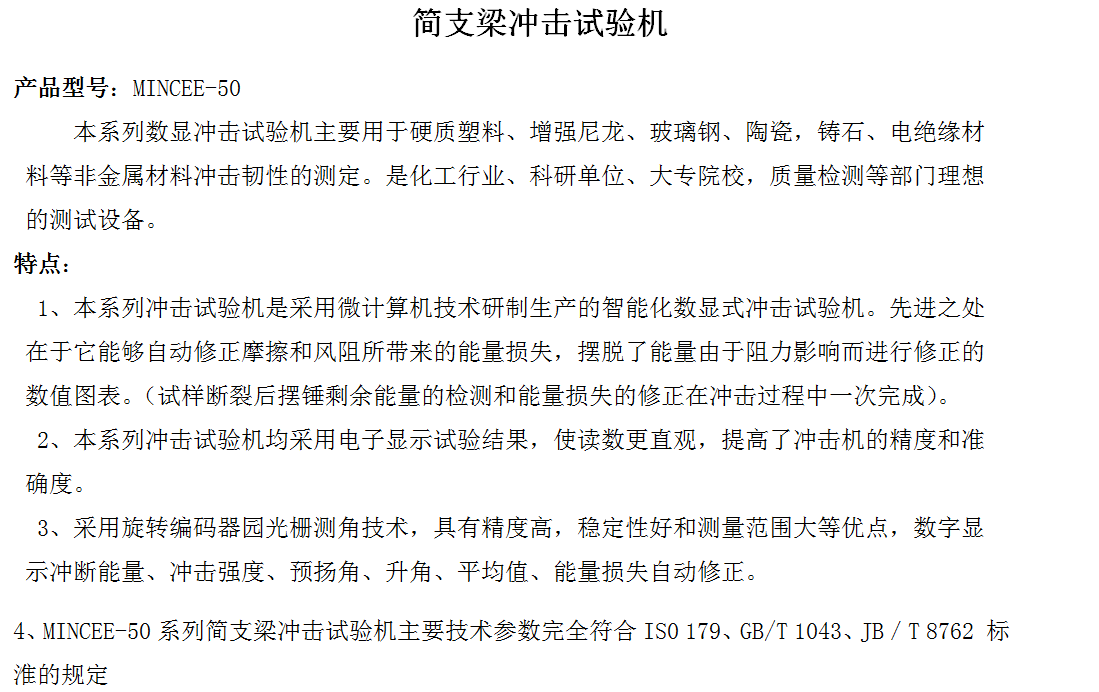 简支梁冲击试验机

产品型号：MINCEE-50

本系列数显冲击试验机主要用于硬质塑料、增强尼龙、玻璃钢、陶瓷，铸石、电绝缘材料等非金属材料冲击韧性的测定。是化工行业、科研单位、大专院校，质量检测等部门理想的测试设备。

特点：

1、本系列冲击试验机是采用微计算机技术研制生产的智能化数显式冲击试验机。先进之处在于它能够自动修正摩擦和风阻所带来的能量损失，摆脱了能量由于阻力影响而进行修正的数值图表。(试样断裂后摆锤剩余能量的检测和能量损失的修正在冲击过程中一次完成)。

2、本系列冲击试验机均采用电子显示试验结果，使读数更直观，提高了冲击机的精度和准确度。

3、采用旋转编码器园光栅测角技术，具有精度高，稳定性好和测量范围大等优点，数字显示冲断能量、冲击强度、预扬角、升角、平均值、能量损失自动修正。

4、MINCEE-50 系列简支梁冲击试验机主要技术参数完全符合 ISO 179、GB/T 1043、JB / T 8762 标准的规定